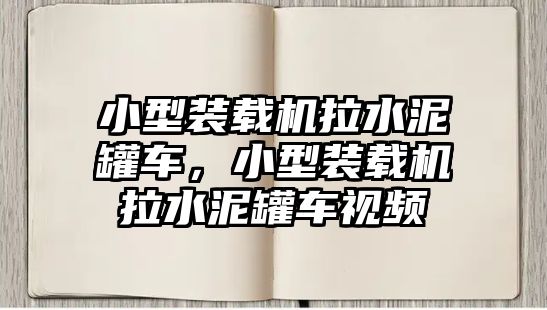 小型装载机拉水泥罐车，小型装载机拉水泥罐车视频